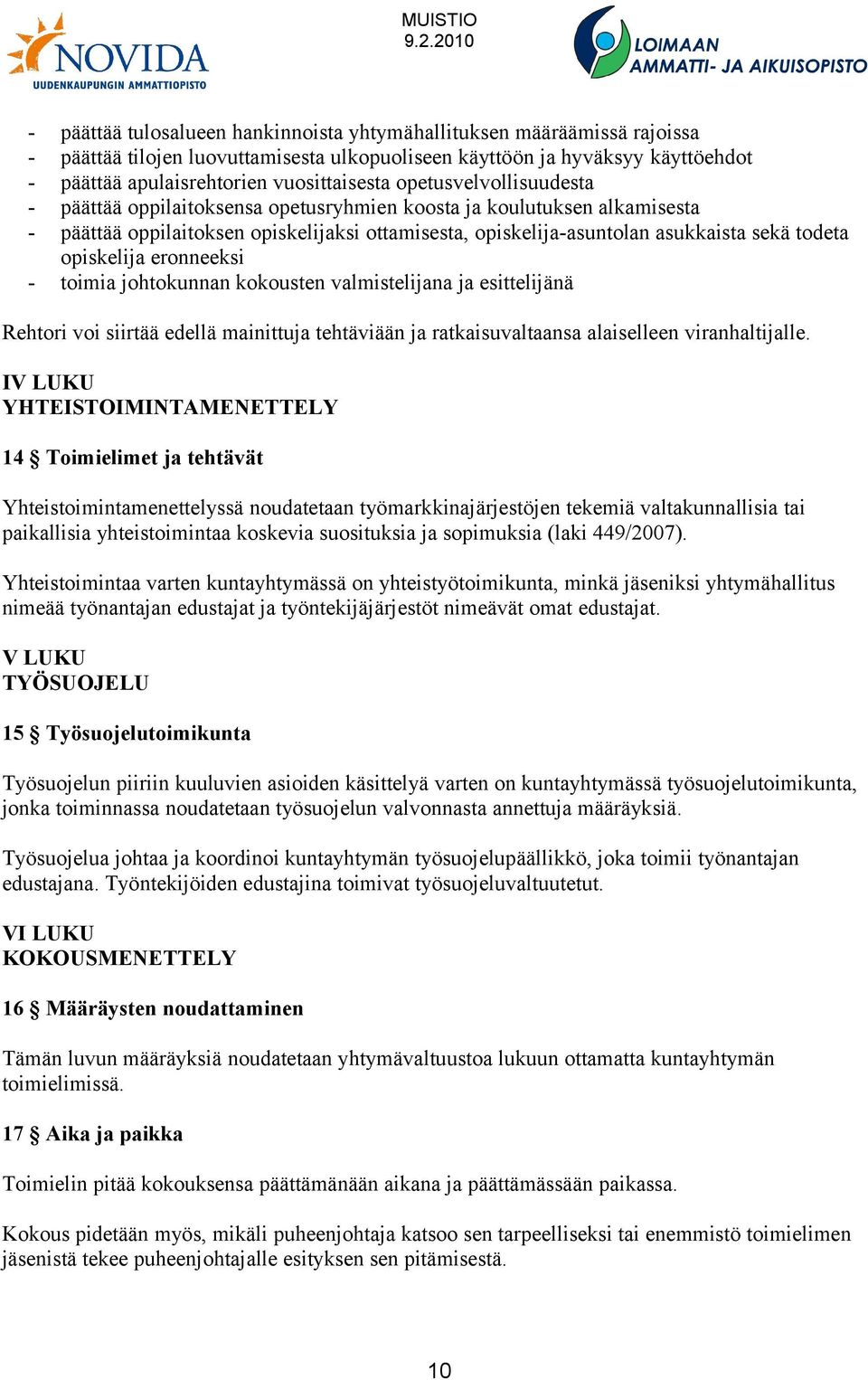 NOVIDA
UUDENKAUPUNGIN AMMATTIOPISTO

MUISTIO
9.2.2010

LOIMAAN
AMMATTI- JA AIKUISOPISTO

- päättää tulosalueen hankinnoista yhtymähallituksen määräämissä rajoissa
- päättää tilojen luovuttamisesta ulkopuoliseen käyttöön ja hyväksyy käyttöehdot
- päättää apulaisrehtorien vuosittaisesta opetusvelvollisuudesta
- päättää oppilaitoksensa opetusryhmien koosta ja koulutuksen alkamisesta
- päättää oppilaitoksen opiskelijaksi ottamisesta, opiskelija-asuntolan asukkaista sekä todeta opiskelija eronneeksi
- toimia johtokunnan kokousten valmistelijana ja esittelijänä

Rehtori voi siirtää edellä mainittuja tehtäviään ja ratkaisuvaltaansa alaiselleen viranhaltijalle.

IV LUKU
YHTEISTOIMINTAMENETTELY

14 § Toimielimet ja tehtävät

Yhteistoimintamenettelyssä noudatetaan työmarkkinajärjestöjen tekemiä valtakunnallisia tai paikallisia yhteistoimintaa koskevia suosituksia ja sopimuksia (laki 449/2007).

Yhteistoimintaa varten kuntayhtymässä on yhteistyötoimikunta, minkä jäseniksi yhtymähallitus nimeää työnantajan edustajat ja työntekijäjärjestöt nimeävät omat edustajat.

V LUKU
TYÖSUOJELU

15 § Työsuojelutoimikunta

Työsuojelun piiriin kuuluvien asioiden käsittelyä varten on kuntayhtymässä työsuojelutoimikunta, jonka toiminnassa noudatetaan työsuojelun valvonnasta annettuja määräyksiä.

Työsuojelua johtaa ja koordinoi kuntayhtymän työsuojelupäällikkö, joka toimii työnantajan edustajana. Työntekijöiden edustajina toimivat työsuojeluvaltuutetut.

VI LUKU
KOKOUSMENETTELY

16 § Määräysten noudattaminen

Tämän luvun määräyksiä noudatetaan yhtymävaltuustoa lukuun ottamatta kuntayhtymän toimielimissä.

17 § Aika ja paikka

Toimielin pitää kokouksensa päättämänään aikana ja päättämässään paikassa.

Kokous pidetään myös, mikäli puheenjohtaja katsoo sen tarpeelliseksi tai enemmistö toimielimen jäsenistä tekee puheenjohtajalle esityksen sen pitämisestä.

10